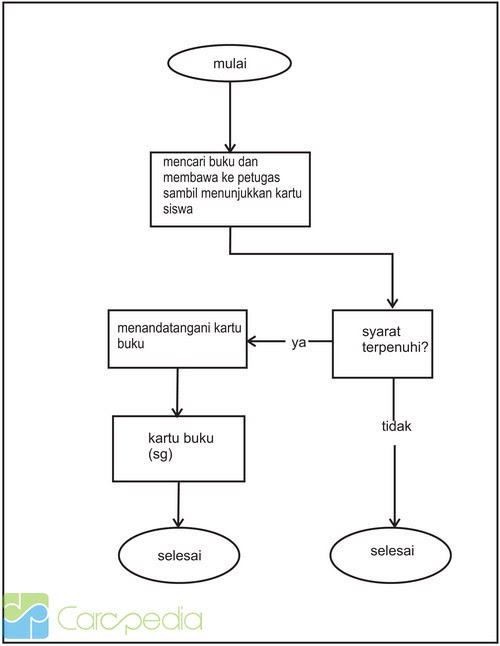 mulai

mencari buku dan membawa ke petugas sambil menunjukkan kartu siswa

syarat terpenuhi?

ya

menandatangani kartu buku

tidak

kartu buku (sg)

selesai

selesai

Carapedia